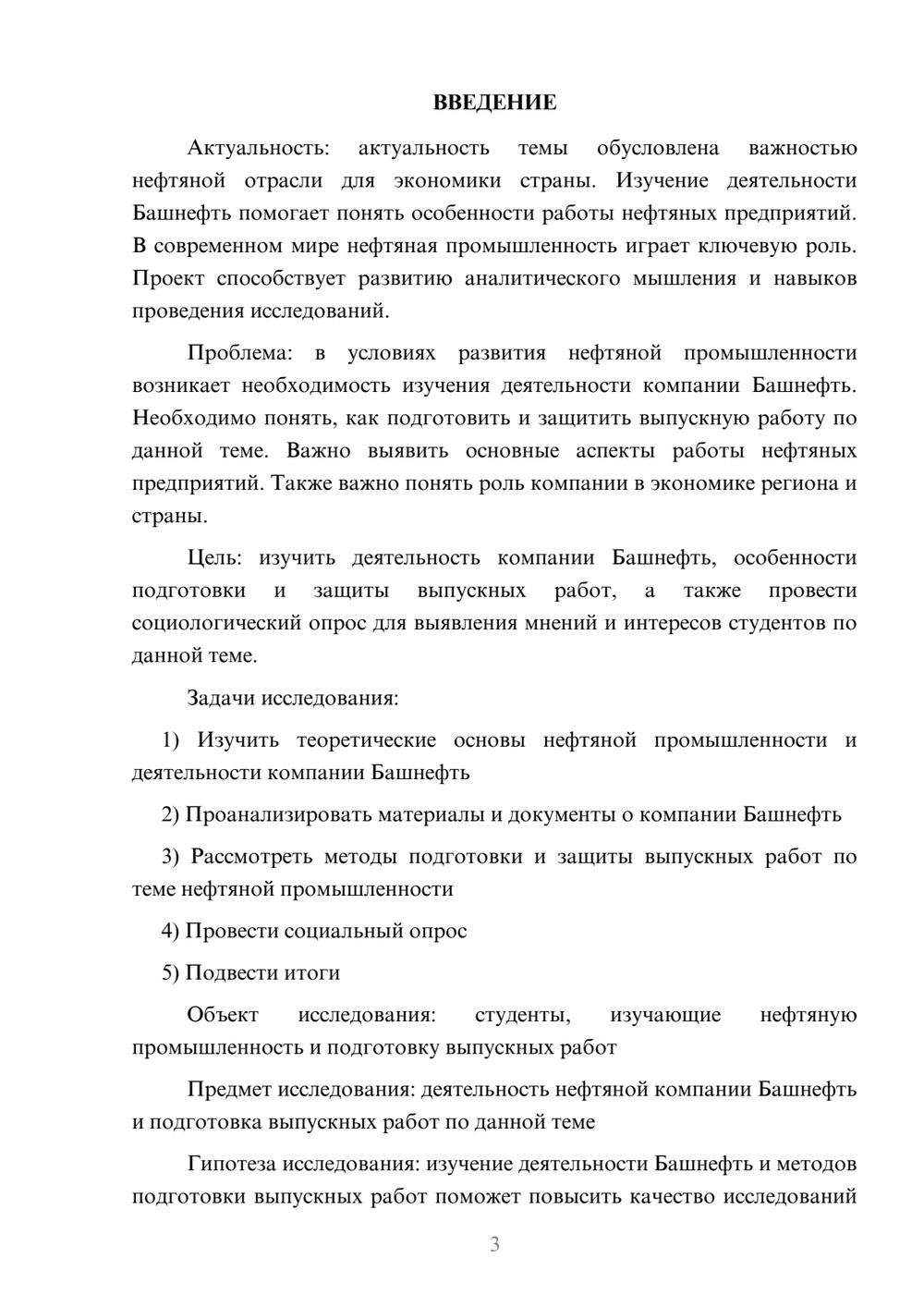 ВВЕДЕНИЕ

Актуальность: актуальность темы обусловлена важностью нефтяной отрасли для экономики страны. Изучение деятельности Башнефть помогает понять особенности работы нефтяных предприятий. В современном мире нефтяная промышленность играет ключевую роль. Проект способствует развитию аналитического мышления и навыков проведения исследований.

Проблема: в условиях развития нефтяной промышленности возникает необходимость изучения деятельности компании Башнефть. Необходимо понять, как подготовить и защитить выпускную работу по данной теме. Важно выявить основные аспекты работы нефтяных предприятий. Также важно понять роль компании в экономике региона и страны.

Цель: изучить деятельность компании Башнефть, особенности подготовки и защиты выпускных работ, а также провести социологический опрос для выявления мнений и интересов студентов по данной теме.

Задачи исследования:

1) Изучить теоретические основы нефтяной промышленности и деятельности компании Башнефть

2) Проанализировать материалы и документы о компании Башнефть

3) Рассмотреть методы подготовки и защиты выпускных работ по теме нефтяной промышленности

4) Провести социальный опрос

5) Подвести итоги

Объект исследования: студенты, изучающие нефтяную промышленность и подготовку выпускных работ

Предмет исследования: деятельность нефтяной компании Башнефть и подготовка выпускных работ по данной теме

Гипотеза исследования: изучение деятельности Башнефть и методов подготовки выпускных работ поможет повысить качество исследований

3